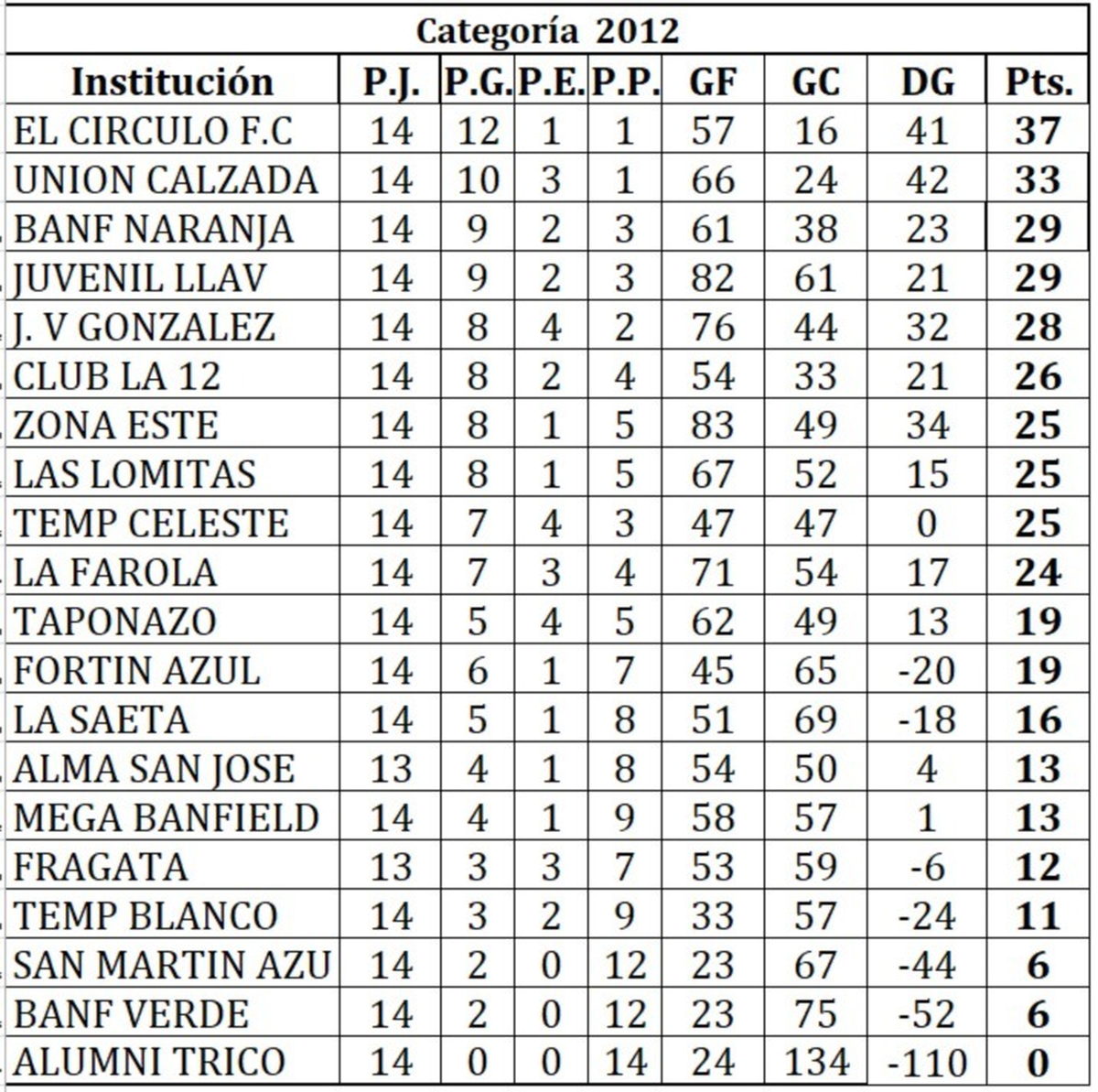 Categoría 2012

| Institución | P.J. | P.G. | P.E. | P.P. | GF | GC | DG | Pts. |
|---|---|---|---|---|---|---|---|---|
| EL CIRCULO F.C | 14 | 12 | 1 | 1 | 57 | 16 | 41 | 37 |
| UNION CALZADA | 14 | 10 | 3 | 1 | 66 | 24 | 42 | 33 |
| BANF NARANJA | 14 | 9 | 2 | 3 | 61 | 38 | 23 | 29 |
| JUVENIL LLAV | 14 | 9 | 2 | 3 | 82 | 61 | 21 | 29 |
| J. V GONZALEZ | 14 | 8 | 4 | 2 | 76 | 44 | 32 | 28 |
| CLUB LA 12 | 14 | 8 | 2 | 4 | 54 | 33 | 21 | 26 |
| ZONA ESTE | 14 | 8 | 1 | 5 | 83 | 49 | 34 | 25 |
| LAS LOMITAS | 14 | 8 | 1 | 5 | 67 | 52 | 15 | 25 |
| TEMP CELESTE | 14 | 7 | 4 | 3 | 47 | 47 | 0 | 25 |
| LA FAROLA | 14 | 7 | 3 | 4 | 71 | 54 | 17 | 24 |
| TAPONAZO | 14 | 5 | 4 | 5 | 62 | 49 | 13 | 19 |
| FORTIN AZUL | 14 | 6 | 1 | 7 | 45 | 65 | -20 | 19 |
| LA SAETA | 14 | 5 | 1 | 8 | 51 | 69 | -18 | 16 |
| ALMA SAN JOSE | 13 | 4 | 1 | 8 | 54 | 50 | 4 | 13 |
| MEGA BANFIELD | 14 | 4 | 1 | 9 | 58 | 57 | 1 | 13 |
| FRAGATA | 13 | 3 | 3 | 7 | 53 | 59 | -6 | 12 |
| TEMP BLANCO | 14 | 3 | 2 | 9 | 33 | 57 | -24 | 11 |
| SAN MARTIN AZU | 14 | 2 | 0 | 12 | 23 | 67 | -44 | 6 |
| BANF VERDE | 14 | 2 | 0 | 12 | 23 | 75 | -52 | 6 |
| ALUMNI TRICO | 14 | 0 | 0 | 14 | 24 | 134 | -110 | 0 |